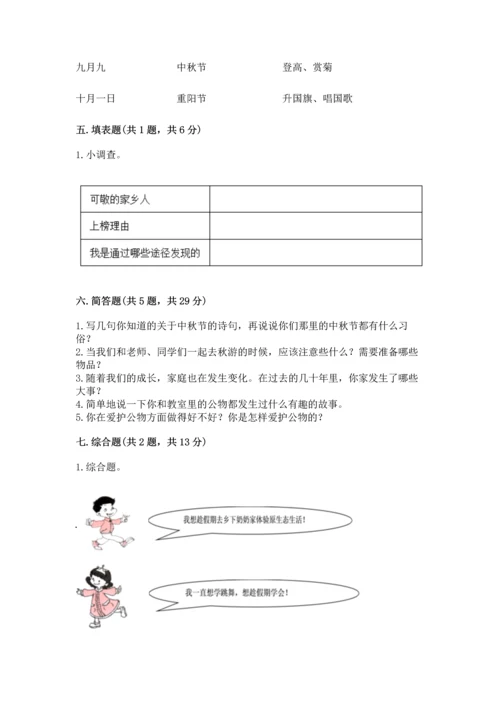 九月九　　　　中秋节　　　　登高、赏菊

十月一日　　　重阳节　　　　升国旗、唱国歌

五. 填表题(共 1 题，共 6 分)

1. 小调查。

| 可敬的家乡人 |  |
|---|---|
| 上榜理由 |  |
| 我是通过哪些途径发现的 |  |

六. 简答题(共 5 题，共 29 分)

1. 写几句你知道的关于中秋节的诗句，再说说你们那里的中秋节都有什么习俗？
2. 当我们和老师、同学们一起去秋游的时候，应该注意些什么？需要准备哪些物品？
3. 随着我们的成长，家庭也在发生变化。在过去的几十年里，你家发生了哪些大事？
4. 简单地说一下你和教室里的公物都发生过什么有趣的故事。
5. 你在爱护公物方面做得好不好？你是怎样爱护公物的？

七. 综合题(共 2 题，共 13 分)

1. 综合题。

我想趁假期去乡下奶奶家体验原生态生活！

我一直想学跳舞，想趁假期学会！